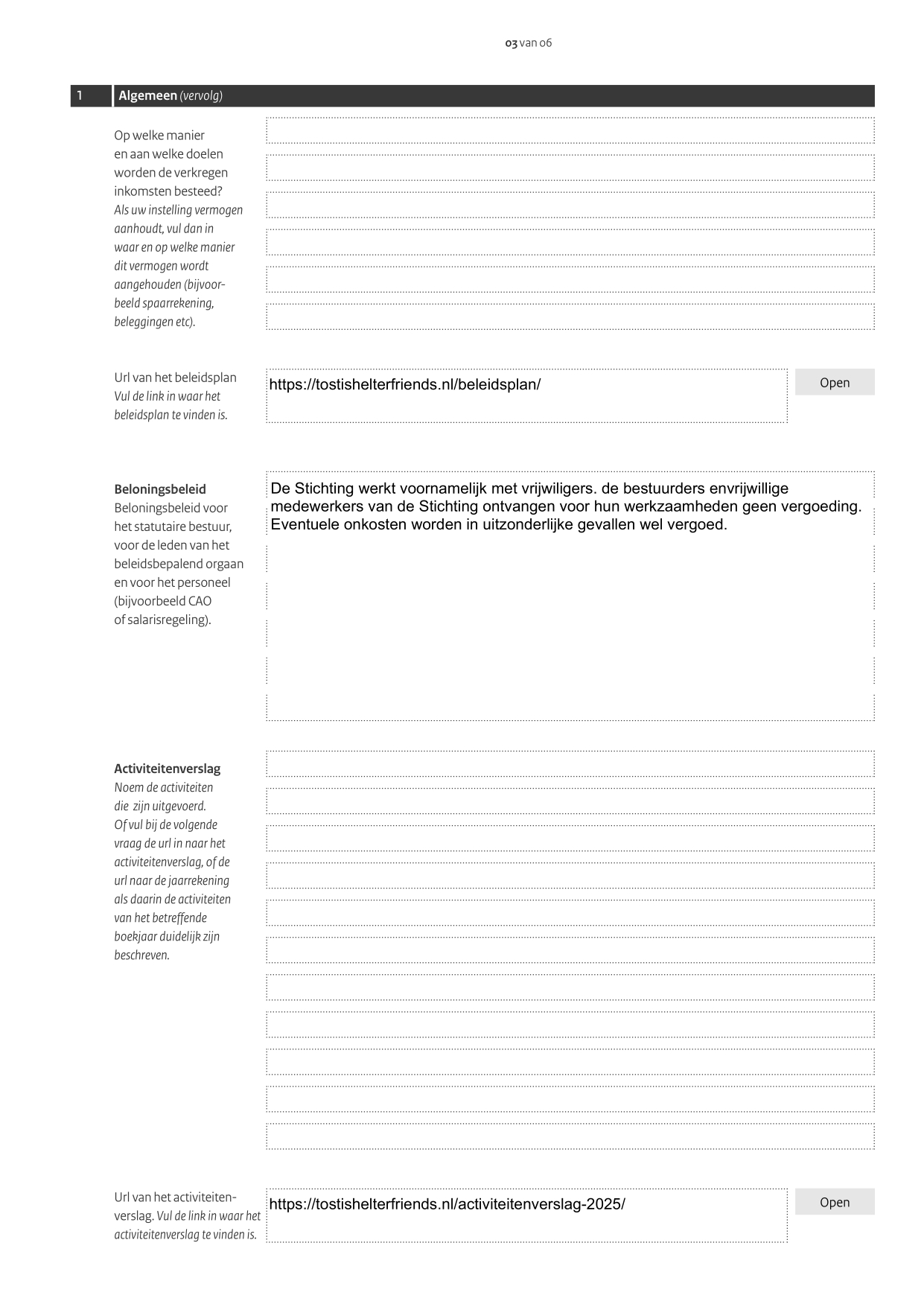 03 van 06

1 Algemeen (vervolg)

Op welke manier en aan welke doelen worden de verkregen inkomsten besteed? Als uw instelling vermogen aanhoudt, vul dan in waar en op welke manier dit vermogen wordt aangehouden (bijvoorbeeld spaarrekening, beleggingen etc).

Url van het beleidsplan Vul de link in waar het beleidsplan te vinden is.

https://tostishelterfriends.nl/beleidsplan/

Open

Beloningsbeleid
Beloningsbeleid voor het statutaire bestuur, voor de leden van het beleidsbepalend orgaan en voor het personeel (bijvoorbeeld CAO of salarisregeling).

De Stichting werkt voornamelijk met vrijwiligers. de bestuurders envrijwillige medewerkers van de Stichting ontvangen voor hun werkzaamheden geen vergoeding. Eventuele onkosten worden in uitzonderlijke gevallen wel vergoed.

Activiteitenverslag
Noem de activiteiten die zijn uitgevoerd. Of vul bij de volgende vraag de url in naar het activiteitenverslag, of de url naar de jaarrekening als daarin de activiteiten van het betreffende boekjaar duidelijk zijn beschreven.

Url van het activiteitenverslag. Vul de link in waar het activiteitenverslag te vinden is.

https://tostishelterfriends.nl/activiteitenverslag-2025/

Open